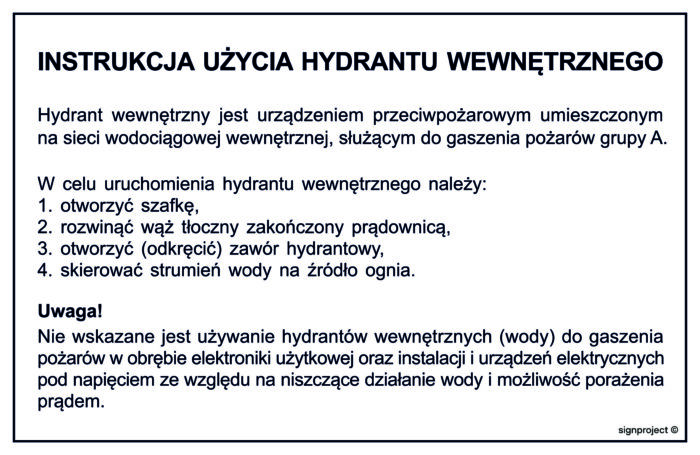 INSTRUKCJA UŻYCIA HYDRANTU WEWNĘTRZNEGO

Hydrant wewnętrzny jest urządzeniem przeciwpożarowym umieszczonym na sieci wodociągowej wewnętrznej, służącym do gaszenia pożarów grupy A.

W celu uruchomienia hydrantu wewnętrznego należy:
1. otworzyć szafkę,
2. rozwinąć wąż tłoczny zakończony prądownicą,
3. otworzyć (odkręcić) zawór hydrantowy,
4. skierować strumień wody na źródło ognia.

Uwaga!
Nie wskazane jest używanie hydrantów wewnętrznych (wody) do gaszenia pożarów w obrębie elektroniki użytkowej oraz instalacji i urządzeń elektrycznych pod napięciem ze względu na niszczące działanie wody i możliwość porażenia prądem.

signproject ©